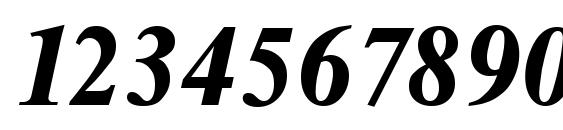 1234567890